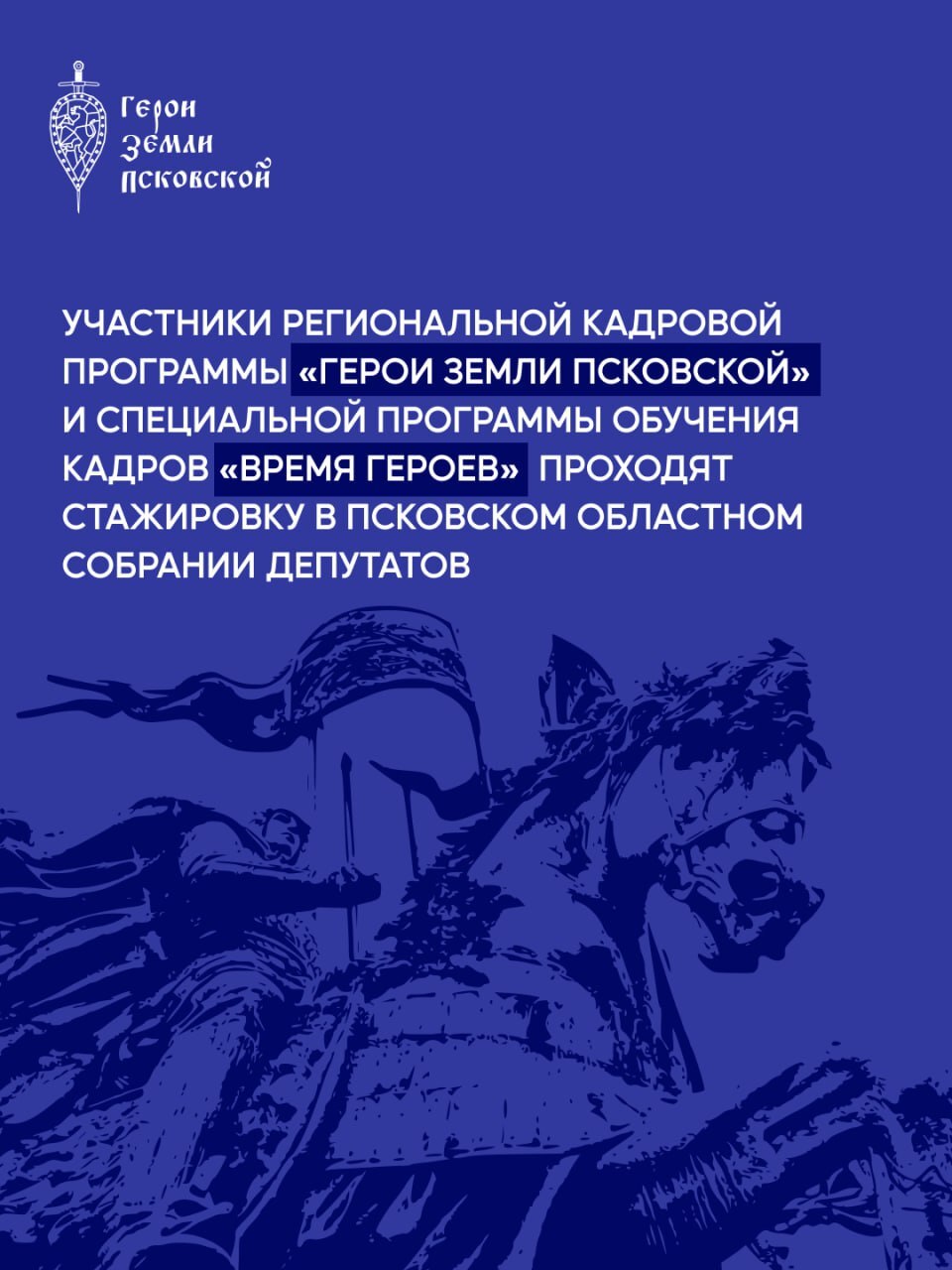 Герои Земли Псковской

УЧАСТНИКИ РЕГИОНАЛЬНОЙ КАДРОВОЙ ПРОГРАММЫ «ГЕРОИ ЗЕМЛИ ПСКОВСКОЙ» И СПЕЦИАЛЬНОЙ ПРОГРАММЫ ОБУЧЕНИЯ КАДРОВ «ВРЕМЯ ГЕРОЕВ» ПРОХОДЯТ СТАЖИРОВКУ В ПСКОВСКОМ ОБЛАСТНОМ СОБРАНИИ ДЕПУТАТОВ